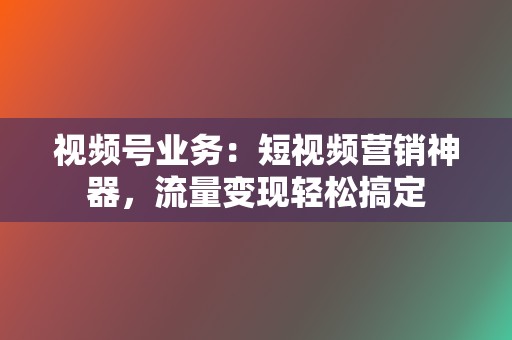 视频号业务：短视频营销神器，流量变现轻松搞定